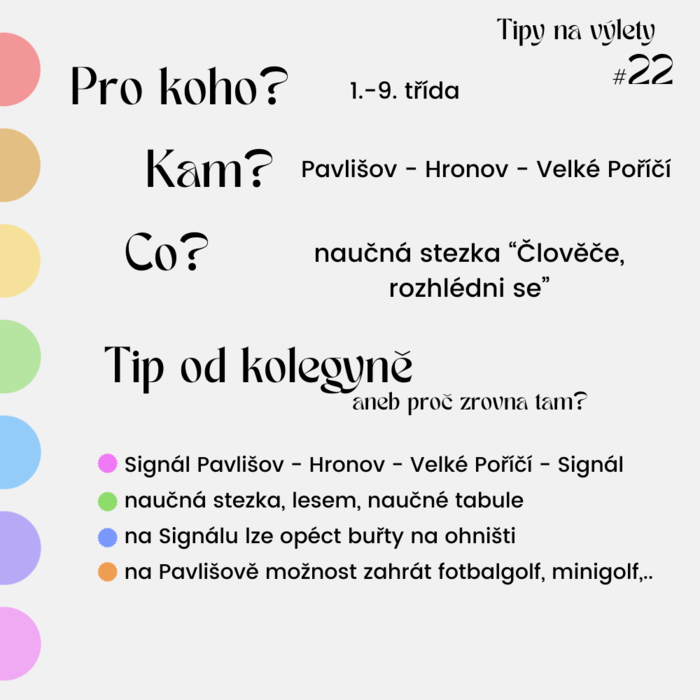 Tipy na výlety
#22

Pro koho? 1.-9. třída

Kam? Pavlišov - Hronov - Velké Poříčí

Co? naučná stezka “Člověče, rozhlédni se”

Tip od kolegyně
aneb proč zrovna tam?

Signál Pavlišov - Hronov - Velké Poříčí - Signál
naučná stezka, lesem, naučné tabule
na Signálu lze opéct buřty na ohništi
na Pavlišově možnost zahrát fotbalgolf, minigolf,..